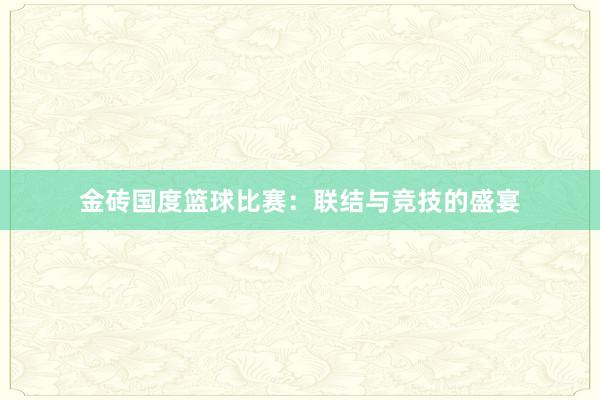 金砖国度篮球比赛：联结与竞技的盛宴